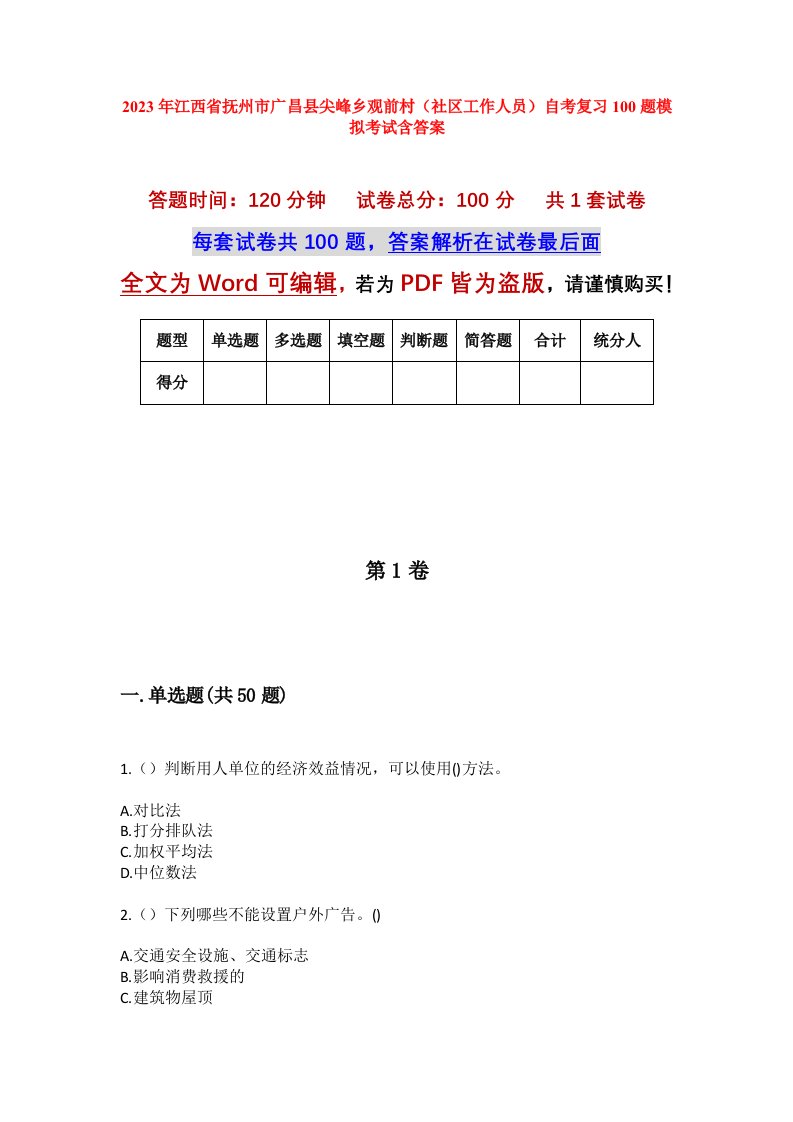 2023年江西省抚州市广昌县尖峰乡观前村（社区工作人员）自考复习100题模拟考试含答案

答题时间：120分钟　试卷总分：100分　共1套试卷

每套试卷共100题，答案解析在试卷最后面

全文为Word可编辑，若为PDF皆为盗版，请谨慎购买！

| 题型 | 单选题 | 多选题 | 填空题 | 判断题 | 简答题 | 合计 | 统分人 |
|---|---|---|---|---|---|---|---|
| 得分 | | | | | | | |

第1卷

一.单选题(共50题)

1.（）判断用人单位的经济效益情况，可以使用()方法。

A.对比法
B.打分排队法
C.加权平均法
D.中位数法

2.（）下列哪些不能设置户外广告。()

A.交通安全设施、交通标志
B.影响消费救援的
C.建筑物屋顶